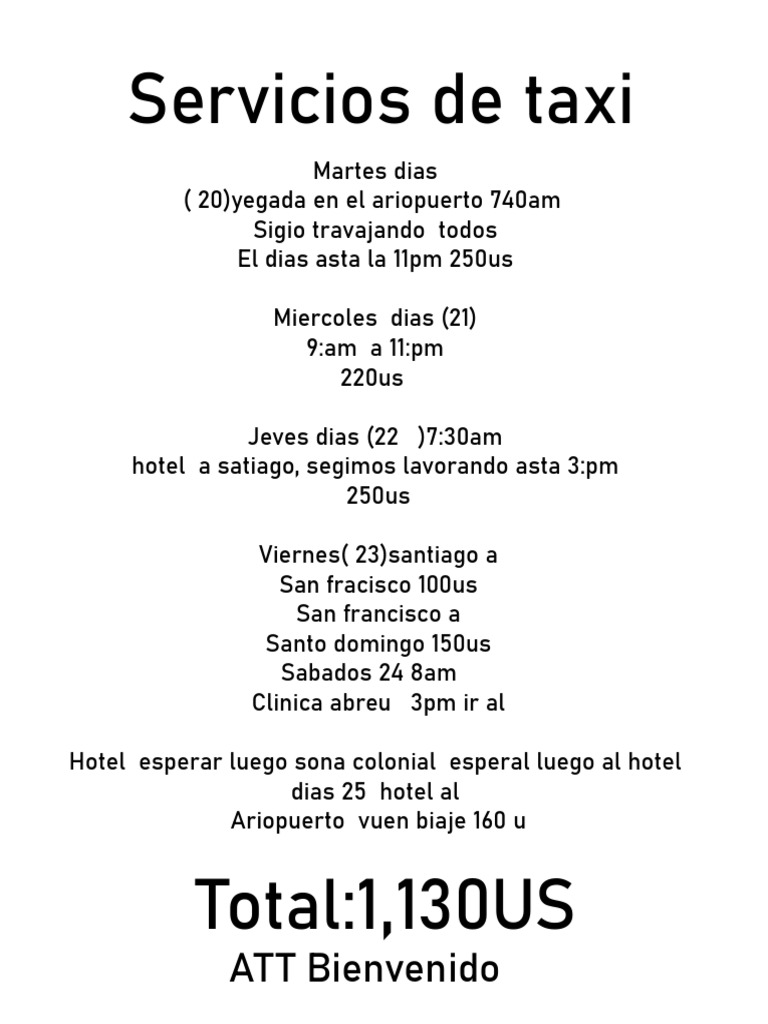 Servicios de taxi

Martes dias
( 20)yegada en el ariopuerto 740am
Sigio travajando todos
El dias asta la 11pm 250us

Miercoles dias (21)
9:am a 11:pm
220us

Jeves dias (22 )7:30am
hotel a satiago, segimos lavorando asta 3:pm
250us

Viernes( 23)santiago a
San fracisco 100us
San francisco a
Santo domingo 150us
Sabados 24 8am
Clinica abreu 3pm ir al

Hotel esperar luego sona colonial esperal luego al hotel
dias 25 hotel al
Ariopuerto vuen biaje 160 u

Total:1,130US
ATT Bienvenido